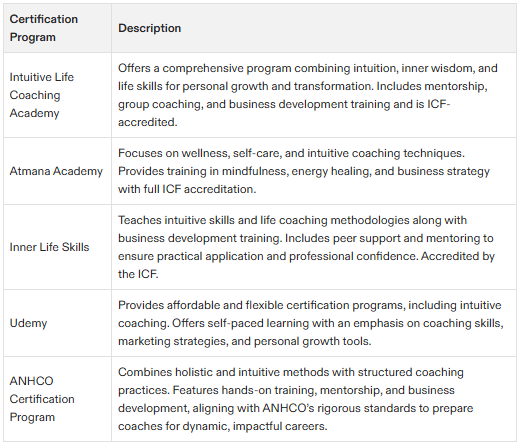 | Certification Program | Description |
|---|---|
| Intuitive Life Coaching Academy | Offers a comprehensive program combining intuition, inner wisdom, and life skills for personal growth and transformation. Includes mentorship, group coaching, and business development training and is ICF-accredited. |
| Atmana Academy | Focuses on wellness, self-care, and intuitive coaching techniques. Provides training in mindfulness, energy healing, and business strategy with full ICF accreditation. |
| Inner Life Skills | Teaches intuitive skills and life coaching methodologies along with business development training. Includes peer support and mentoring to ensure practical application and professional confidence. Accredited by the ICF. |
| Udemy | Provides affordable and flexible certification programs, including intuitive coaching. Offers self-paced learning with an emphasis on coaching skills, marketing strategies, and personal growth tools. |
| ANHCO Certification Program | Combines holistic and intuitive methods with structured coaching practices. Features hands-on training, mentorship, and business development, aligning with ANHCO's rigorous standards to prepare coaches for dynamic, impactful careers. |